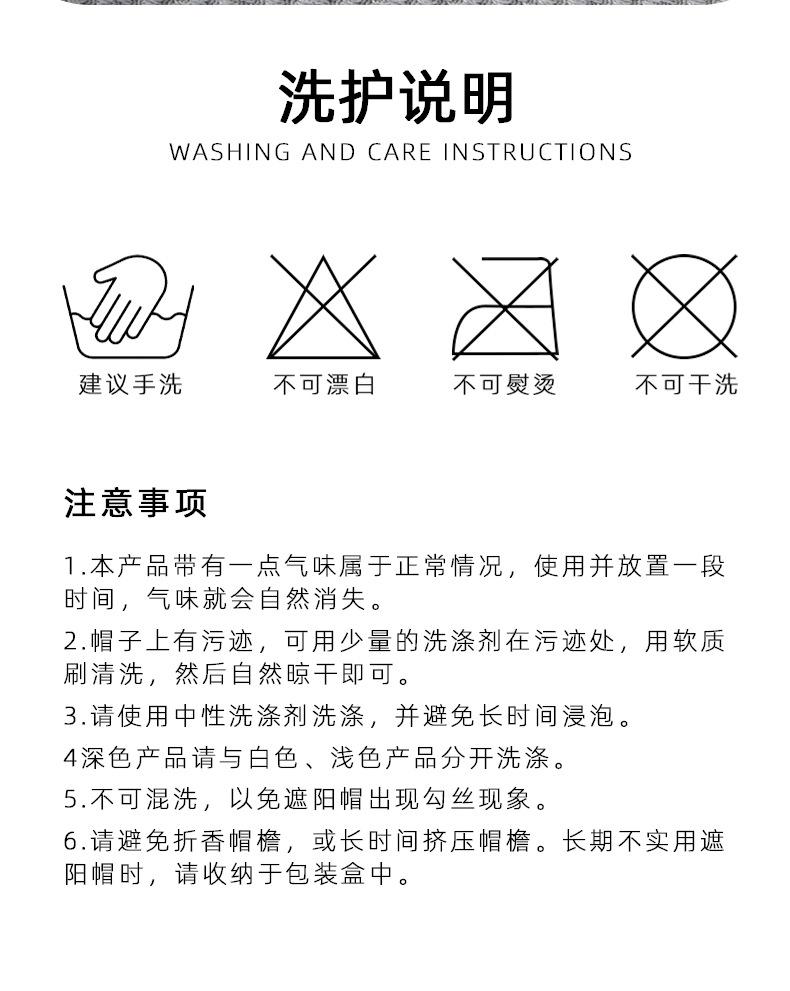 洗护说明
WASHING AND CARE INSTRUCTIONS

建议手洗

不可漂白

不可熨烫

不可干洗

注意事项

1.本产品带有一点气味属于正常情况，使用并放置一段时间，气味就会自然消失。

2.帽子上有污迹，可用少量的洗涤剂在污迹处，用软质刷清洗，然后自然晾干即可。

3.请使用中性洗涤剂洗涤，并避免长时间浸泡。

4深色产品请与白色、浅色产品分开洗涤。

5.不可混洗，以免遮阳帽出现勾丝现象。

6.请避免折香帽檐，或长时间挤压帽檐。长期不实用遮阳帽时，请收纳于包装盒中。